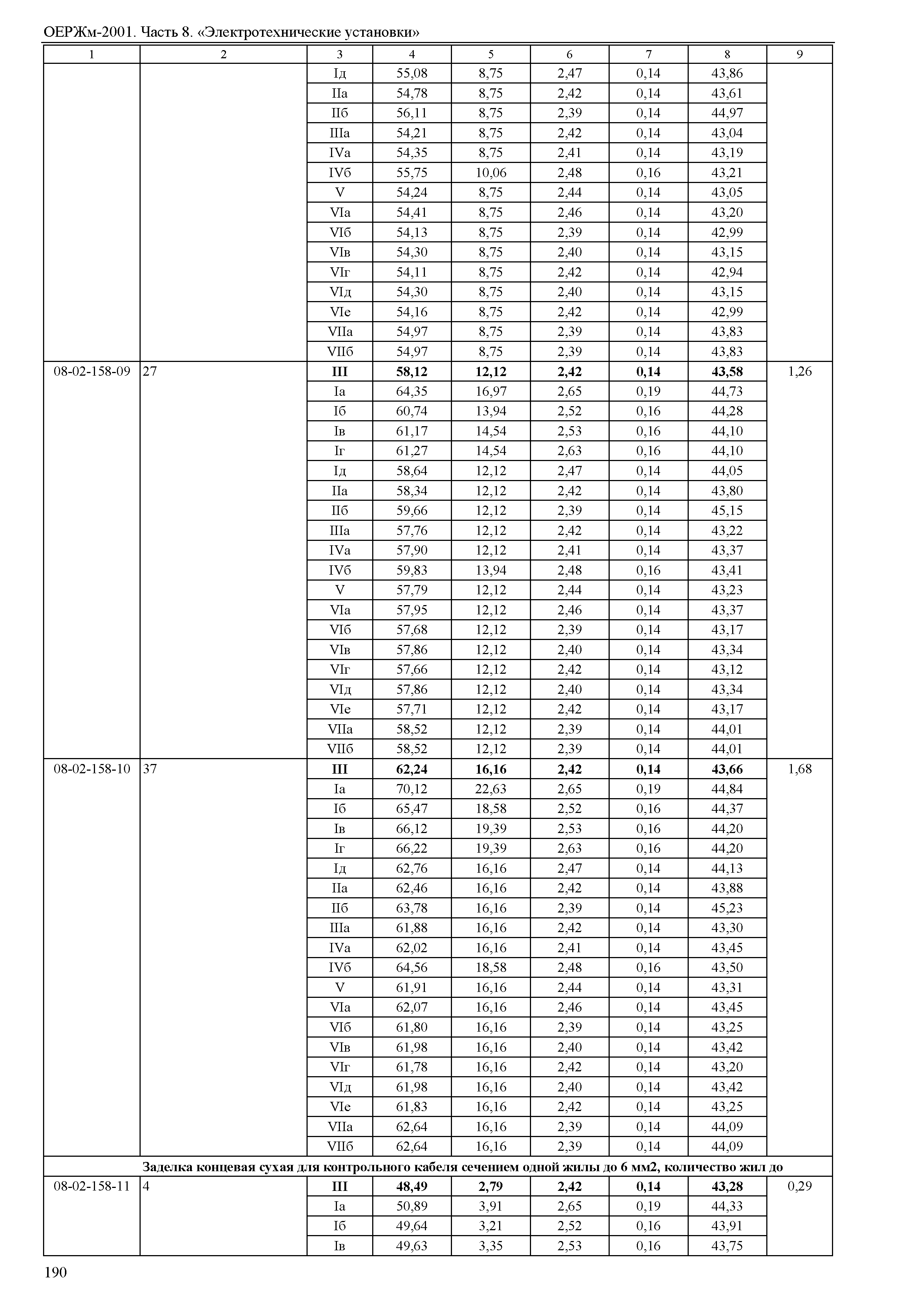 ОЕРЖм-2001. Часть 8. «Электротехнические установки»

| 1 | 2 | 3 | 4 | 5 | 6 | 7 | 8 | 9 |
|---|---|---|---|---|---|---|---|---|
| | | Iд | 55,08 | 8,75 | 2,47 | 0,14 | 43,86 | |
| | | IIа | 54,78 | 8,75 | 2,42 | 0,14 | 43,61 | |
| | | IIб | 56,11 | 8,75 | 2,39 | 0,14 | 44,97 | |
| | | IIIа | 54,21 | 8,75 | 2,42 | 0,14 | 43,04 | |
| | | IVа | 54,35 | 8,75 | 2,41 | 0,14 | 43,19 | |
| | | IVб | 55,75 | 10,06 | 2,48 | 0,16 | 43,21 | |
| | | V | 54,24 | 8,75 | 2,44 | 0,14 | 43,05 | |
| | | VIа | 54,41 | 8,75 | 2,46 | 0,14 | 43,20 | |
| | | VIб | 54,13 | 8,75 | 2,39 | 0,14 | 42,99 | |
| | | VIв | 54,30 | 8,75 | 2,40 | 0,14 | 43,15 | |
| | | VIг | 54,11 | 8,75 | 2,42 | 0,14 | 42,94 | |
| | | VIд | 54,30 | 8,75 | 2,40 | 0,14 | 43,15 | |
| | | VIе | 54,16 | 8,75 | 2,42 | 0,14 | 42,99 | |
| | | VIIа | 54,97 | 8,75 | 2,39 | 0,14 | 43,83 | |
| | | VIIб | 54,97 | 8,75 | 2,39 | 0,14 | 43,83 | |
| 08-02-158-09 | 27 | **III** | **58,12** | **12,12** | **2,42** | **0,14** | **43,58** | 1,26 |
| | | Iа | 64,35 | 16,97 | 2,65 | 0,19 | 44,73 | |
| | | Iб | 60,74 | 13,94 | 2,52 | 0,16 | 44,28 | |
| | | Iв | 61,17 | 14,54 | 2,53 | 0,16 | 44,10 | |
| | | Iг | 61,27 | 14,54 | 2,63 | 0,16 | 44,10 | |
| | | Iд | 58,64 | 12,12 | 2,47 | 0,14 | 44,05 | |
| | | IIа | 58,34 | 12,12 | 2,42 | 0,14 | 43,80 | |
| | | IIб | 59,66 | 12,12 | 2,39 | 0,14 | 45,15 | |
| | | IIIа | 57,76 | 12,12 | 2,42 | 0,14 | 43,22 | |
| | | IVа | 57,90 | 12,12 | 2,41 | 0,14 | 43,37 | |
| | | IVб | 59,83 | 13,94 | 2,48 | 0,16 | 43,41 | |
| | | V | 57,79 | 12,12 | 2,44 | 0,14 | 43,23 | |
| | | VIа | 57,95 | 12,12 | 2,46 | 0,14 | 43,37 | |
| | | VIб | 57,68 | 12,12 | 2,39 | 0,14 | 43,17 | |
| | | VIв | 57,86 | 12,12 | 2,40 | 0,14 | 43,34 | |
| | | VIг | 57,66 | 12,12 | 2,42 | 0,14 | 43,12 | |
| | | VIд | 57,86 | 12,12 | 2,40 | 0,14 | 43,34 | |
| | | VIе | 57,71 | 12,12 | 2,42 | 0,14 | 43,17 | |
| | | VIIа | 58,52 | 12,12 | 2,39 | 0,14 | 44,01 | |
| | | VIIб | 58,52 | 12,12 | 2,39 | 0,14 | 44,01 | |
| 08-02-158-10 | 37 | **III** | **62,24** | **16,16** | **2,42** | **0,14** | **43,66** | 1,68 |
| | | Iа | 70,12 | 22,63 | 2,65 | 0,19 | 44,84 | |
| | | Iб | 65,47 | 18,58 | 2,52 | 0,16 | 44,37 | |
| | | Iв | 66,12 | 19,39 | 2,53 | 0,16 | 44,20 | |
| | | Iг | 66,22 | 19,39 | 2,63 | 0,16 | 44,20 | |
| | | Iд | 62,76 | 16,16 | 2,47 | 0,14 | 44,13 | |
| | | IIа | 62,46 | 16,16 | 2,42 | 0,14 | 43,88 | |
| | | IIб | 63,78 | 16,16 | 2,39 | 0,14 | 45,23 | |
| | | IIIа | 61,88 | 16,16 | 2,42 | 0,14 | 43,30 | |
| | | IVа | 62,02 | 16,16 | 2,41 | 0,14 | 43,45 | |
| | | IVб | 64,56 | 18,58 | 2,48 | 0,16 | 43,50 | |
| | | V | 61,91 | 16,16 | 2,44 | 0,14 | 43,31 | |
| | | VIа | 62,07 | 16,16 | 2,46 | 0,14 | 43,45 | |
| | | VIб | 61,80 | 16,16 | 2,39 | 0,14 | 43,25 | |
| | | VIв | 61,98 | 16,16 | 2,40 | 0,14 | 43,42 | |
| | | VIг | 61,78 | 16,16 | 2,42 | 0,14 | 43,20 | |
| | | VIд | 61,98 | 16,16 | 2,40 | 0,14 | 43,42 | |
| | | VIе | 61,83 | 16,16 | 2,42 | 0,14 | 43,25 | |
| | | VIIа | 62,64 | 16,16 | 2,39 | 0,14 | 44,09 | |
| | | VIIб | 62,64 | 16,16 | 2,39 | 0,14 | 44,09 | |
| **Заделка концевая сухая для контрольного кабеля сечением одной жилы до 6 мм2, количество жил до** | | | | | | | | |
| 08-02-158-11 | 4 | **III** | **48,49** | **2,79** | **2,42** | **0,14** | **43,28** | 0,29 |
| | | Iа | 50,89 | 3,91 | 2,65 | 0,19 | 44,33 | |
| | | Iб | 49,64 | 3,21 | 2,52 | 0,16 | 43,91 | |
| | | Iв | 49,63 | 3,35 | 2,53 | 0,16 | 43,75 | |

190